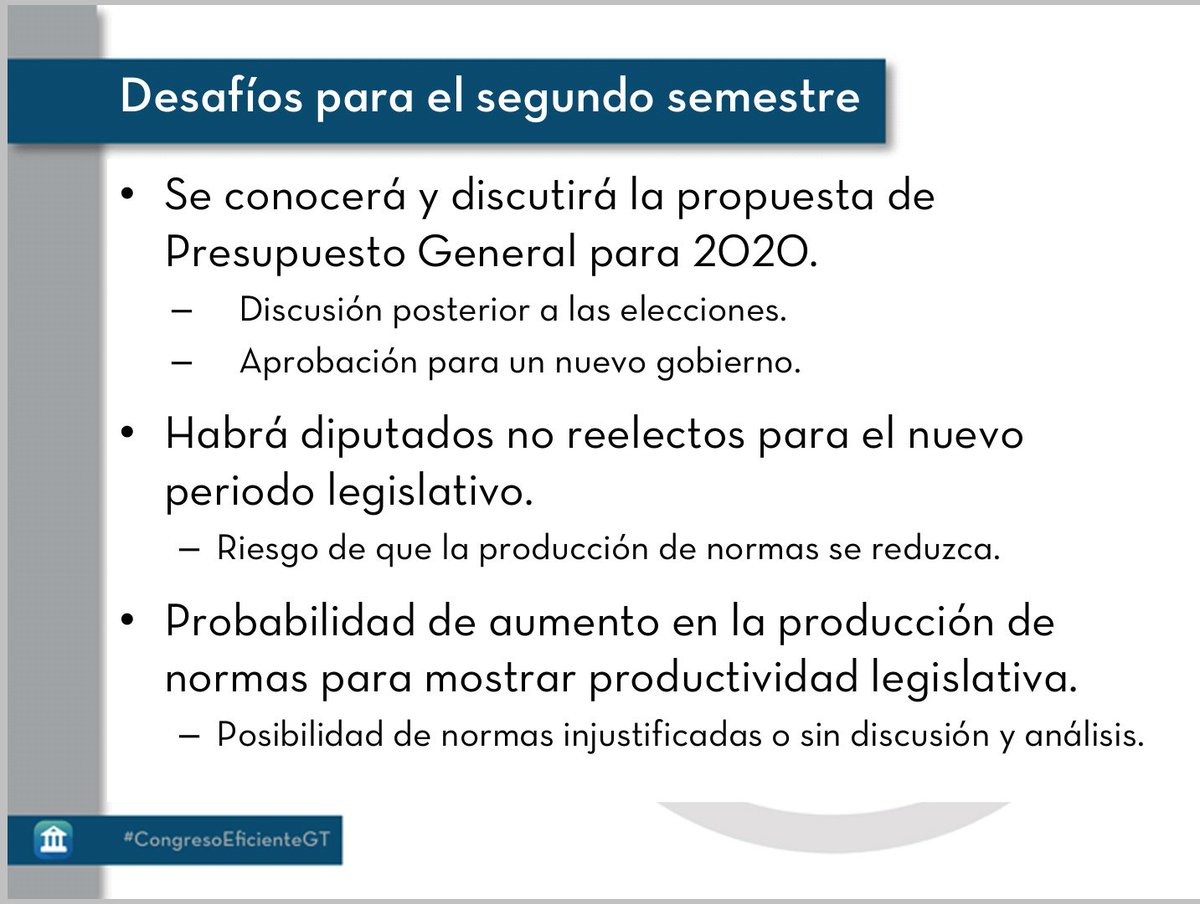 Desafíos para el segundo semestre

• Se conocerá y discutirá la propuesta de Presupuesto General para 2020.
– Discusión posterior a las elecciones.
– Aprobación para un nuevo gobierno.

• Habrá diputados no reelectos para el nuevo periodo legislativo.
– Riesgo de que la producción de normas se reduzca.

• Probabilidad de aumento en la producción de normas para mostrar productividad legislativa.
– Posibilidad de normas injustificadas o sin discusión y análisis.

#CongresoEficienteGT